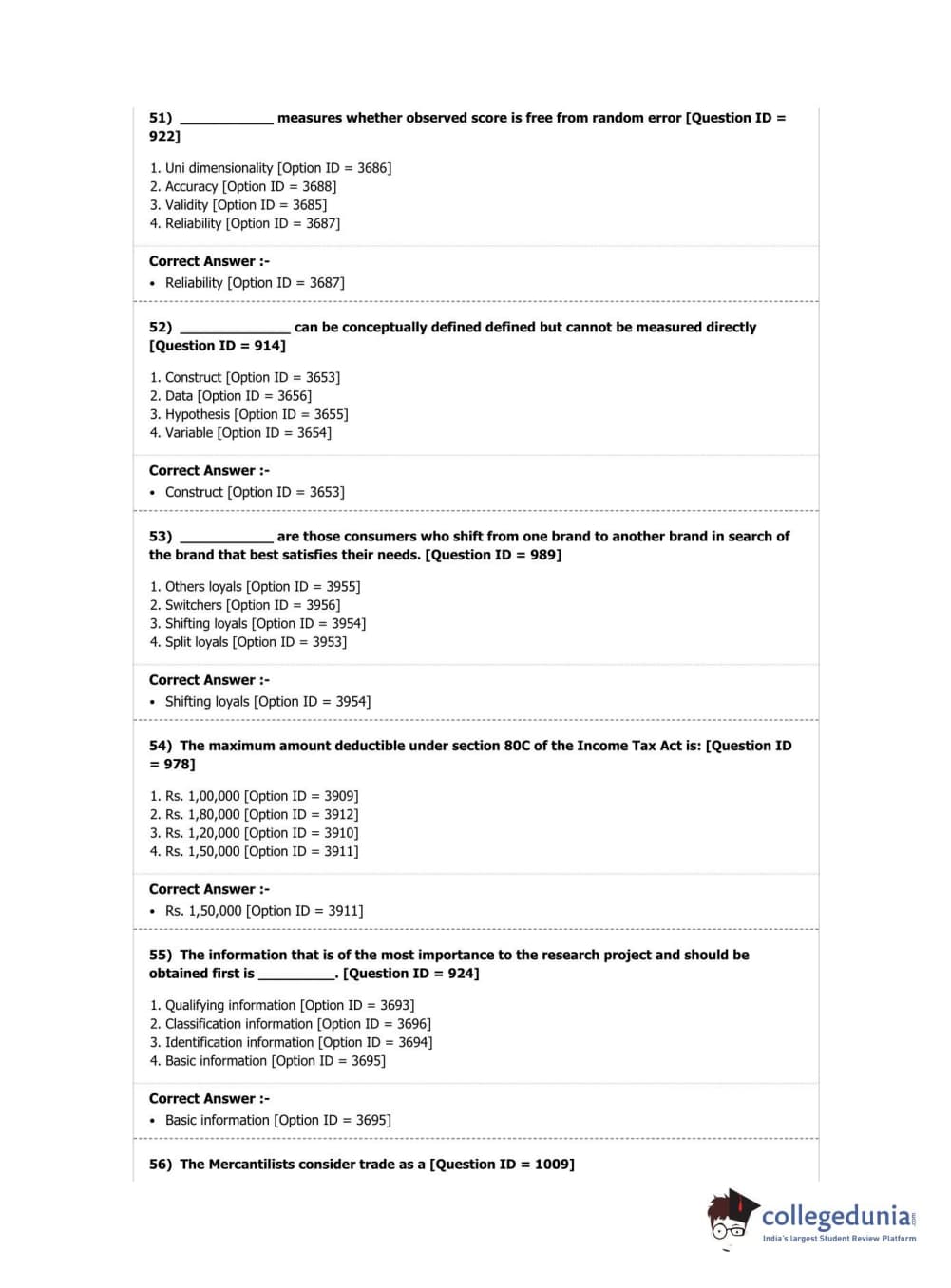 51) ____________ measures whether observed score is free from random error [Question ID = 922]

1. Uni dimensionality [Option ID = 3686]
2. Accuracy [Option ID = 3688]
3. Validity [Option ID = 3685]
4. Reliability [Option ID = 3687]

Correct Answer :-
• Reliability [Option ID = 3687]

52) ______________ can be conceptually defined defined but cannot be measured directly [Question ID = 914]

1. Construct [Option ID = 3653]
2. Data [Option ID = 3656]
3. Hypothesis [Option ID = 3655]
4. Variable [Option ID = 3654]

Correct Answer :-
• Construct [Option ID = 3653]

53) ____________ are those consumers who shift from one brand to another brand in search of the brand that best satisfies their needs. [Question ID = 989]

1. Others loyals [Option ID = 3955]
2. Switchers [Option ID = 3956]
3. Shifting loyals [Option ID = 3954]
4. Split loyals [Option ID = 3953]

Correct Answer :-
• Shifting loyals [Option ID = 3954]

54) The maximum amount deductible under section 80C of the Income Tax Act is: [Question ID = 978]

1. Rs. 1,00,000 [Option ID = 3909]
2. Rs. 1,80,000 [Option ID = 3912]
3. Rs. 1,20,000 [Option ID = 3910]
4. Rs. 1,50,000 [Option ID = 3911]

Correct Answer :-
• Rs. 1,50,000 [Option ID = 3911]

55) The information that is of the most importance to the research project and should be obtained first is __________. [Question ID = 924]

1. Qualifying information [Option ID = 3693]
2. Classification information [Option ID = 3696]
3. Identification information [Option ID = 3694]
4. Basic information [Option ID = 3695]

Correct Answer :-
• Basic information [Option ID = 3695]

56) The Mercantilists consider trade as a [Question ID = 1009]

collegedunia.com
India's largest Student Review Platform